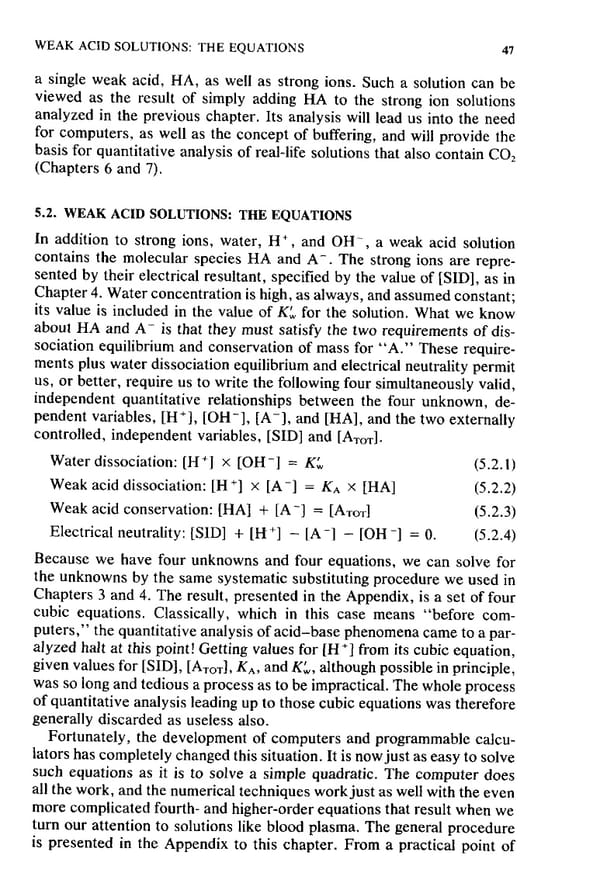 WEAK ACID SOLUTIONS: THE EQUATIONS 47

a single weak acid, HA, as well as strong ions. Such a solution can be viewed as the result of simply adding HA to the strong ion solutions analyzed in the previous chapter. Its analysis will lead us into the need for computers, as well as the concept of buffering, and will provide the basis for quantitative analysis of real-life solutions that also contain $CO_2$ (Chapters 6 and 7).

5.2. WEAK ACID SOLUTIONS: THE EQUATIONS

In addition to strong ions, water, $H^+$, and $OH^-$, a weak acid solution contains the molecular species HA and $A^-$. The strong ions are represented by their electrical resultant, specified by the value of [SID], as in Chapter 4. Water concentration is high, as always, and assumed constant; its value is included in the value of $K'_w$ for the solution. What we know about HA and $A^-$ is that they must satisfy the two requirements of dissociation equilibrium and conservation of mass for "A." These requirements plus water dissociation equilibrium and electrical neutrality permit us, or better, require us to write the following four simultaneously valid, independent quantitative relationships between the four unknown, dependent variables, $[H^+]$, $[OH^-]$, $[A^-]$, and [HA], and the two externally controlled, independent variables, [SID] and $[A_{TOT}]$.

Water dissociation: $[H^+] \times [OH^-] = K'_w$ (5.2.1)

Weak acid dissociation: $[H^+] \times [A^-] = K_A \times [HA]$ (5.2.2)

Weak acid conservation: $[HA] + [A^-] = [A_{TOT}]$ (5.2.3)

Electrical neutrality: $[SID] + [H^+] - [A^-] - [OH^-] = 0.$ (5.2.4)

Because we have four unknowns and four equations, we can solve for the unknowns by the same systematic substituting procedure we used in Chapters 3 and 4. The result, presented in the Appendix, is a set of four cubic equations. Classically, which in this case means "before computers," the quantitative analysis of acid–base phenomena came to a paralyzed halt at this point! Getting values for $[H^+]$ from its cubic equation, given values for [SID], $[A_{TOT}]$, $K_A$, and $K'_w$, although possible in principle, was so long and tedious a process as to be impractical. The whole process of quantitative analysis leading up to those cubic equations was therefore generally discarded as useless also.

Fortunately, the development of computers and programmable calculators has completely changed this situation. It is now just as easy to solve such equations as it is to solve a simple quadratic. The computer does all the work, and the numerical techniques work just as well with the even more complicated fourth- and higher-order equations that result when we turn our attention to solutions like blood plasma. The general procedure is presented in the Appendix to this chapter. From a practical point of